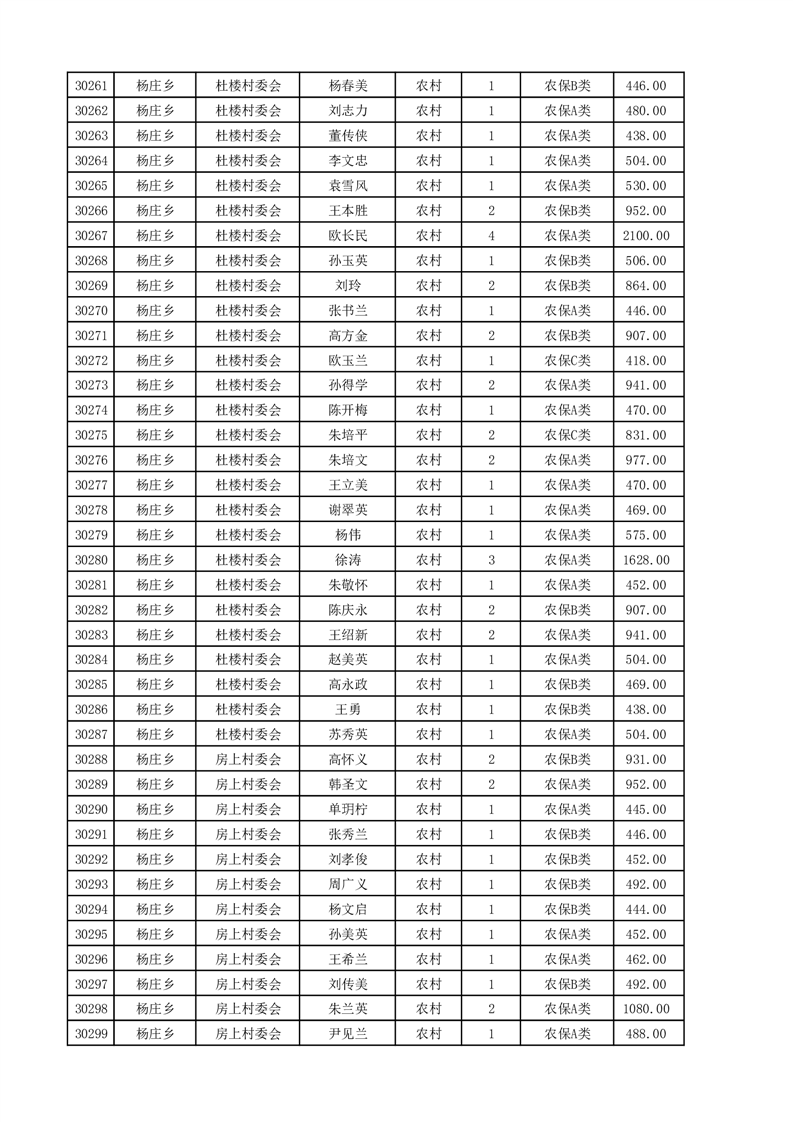 | 30261 | 杨庄乡 | 杜楼村委会 | 杨春美 | 农村 | 1 | 农保B类 | 446.00 |
|---|---|---|---|---|---|---|---|
| 30262 | 杨庄乡 | 杜楼村委会 | 刘志力 | 农村 | 1 | 农保A类 | 480.00 |
| 30263 | 杨庄乡 | 杜楼村委会 | 董传侠 | 农村 | 1 | 农保A类 | 438.00 |
| 30264 | 杨庄乡 | 杜楼村委会 | 李文忠 | 农村 | 1 | 农保A类 | 504.00 |
| 30265 | 杨庄乡 | 杜楼村委会 | 袁雪风 | 农村 | 1 | 农保A类 | 530.00 |
| 30266 | 杨庄乡 | 杜楼村委会 | 王本胜 | 农村 | 2 | 农保B类 | 952.00 |
| 30267 | 杨庄乡 | 杜楼村委会 | 欧长民 | 农村 | 4 | 农保A类 | 2100.00 |
| 30268 | 杨庄乡 | 杜楼村委会 | 孙玉英 | 农村 | 1 | 农保B类 | 506.00 |
| 30269 | 杨庄乡 | 杜楼村委会 | 刘玲 | 农村 | 2 | 农保B类 | 864.00 |
| 30270 | 杨庄乡 | 杜楼村委会 | 张书兰 | 农村 | 1 | 农保A类 | 446.00 |
| 30271 | 杨庄乡 | 杜楼村委会 | 高方金 | 农村 | 2 | 农保B类 | 907.00 |
| 30272 | 杨庄乡 | 杜楼村委会 | 欧玉兰 | 农村 | 1 | 农保C类 | 418.00 |
| 30273 | 杨庄乡 | 杜楼村委会 | 孙得学 | 农村 | 2 | 农保A类 | 941.00 |
| 30274 | 杨庄乡 | 杜楼村委会 | 陈开梅 | 农村 | 1 | 农保A类 | 470.00 |
| 30275 | 杨庄乡 | 杜楼村委会 | 朱培平 | 农村 | 2 | 农保C类 | 831.00 |
| 30276 | 杨庄乡 | 杜楼村委会 | 朱培文 | 农村 | 2 | 农保A类 | 977.00 |
| 30277 | 杨庄乡 | 杜楼村委会 | 王立美 | 农村 | 1 | 农保A类 | 470.00 |
| 30278 | 杨庄乡 | 杜楼村委会 | 谢翠英 | 农村 | 1 | 农保A类 | 469.00 |
| 30279 | 杨庄乡 | 杜楼村委会 | 杨伟 | 农村 | 1 | 农保A类 | 575.00 |
| 30280 | 杨庄乡 | 杜楼村委会 | 徐涛 | 农村 | 3 | 农保A类 | 1628.00 |
| 30281 | 杨庄乡 | 杜楼村委会 | 朱敬怀 | 农村 | 1 | 农保A类 | 452.00 |
| 30282 | 杨庄乡 | 杜楼村委会 | 陈庆永 | 农村 | 2 | 农保B类 | 907.00 |
| 30283 | 杨庄乡 | 杜楼村委会 | 王绍新 | 农村 | 2 | 农保A类 | 941.00 |
| 30284 | 杨庄乡 | 杜楼村委会 | 赵美英 | 农村 | 1 | 农保A类 | 504.00 |
| 30285 | 杨庄乡 | 杜楼村委会 | 高永政 | 农村 | 1 | 农保B类 | 469.00 |
| 30286 | 杨庄乡 | 杜楼村委会 | 王勇 | 农村 | 1 | 农保B类 | 438.00 |
| 30287 | 杨庄乡 | 杜楼村委会 | 苏秀英 | 农村 | 1 | 农保A类 | 504.00 |
| 30288 | 杨庄乡 | 房上村委会 | 高怀义 | 农村 | 2 | 农保B类 | 931.00 |
| 30289 | 杨庄乡 | 房上村委会 | 韩圣文 | 农村 | 2 | 农保A类 | 952.00 |
| 30290 | 杨庄乡 | 房上村委会 | 单玥柠 | 农村 | 1 | 农保A类 | 445.00 |
| 30291 | 杨庄乡 | 房上村委会 | 张秀兰 | 农村 | 1 | 农保B类 | 446.00 |
| 30292 | 杨庄乡 | 房上村委会 | 刘孝俊 | 农村 | 1 | 农保B类 | 452.00 |
| 30293 | 杨庄乡 | 房上村委会 | 周广义 | 农村 | 1 | 农保B类 | 492.00 |
| 30294 | 杨庄乡 | 房上村委会 | 杨文启 | 农村 | 1 | 农保B类 | 444.00 |
| 30295 | 杨庄乡 | 房上村委会 | 孙美英 | 农村 | 1 | 农保A类 | 452.00 |
| 30296 | 杨庄乡 | 房上村委会 | 王希兰 | 农村 | 1 | 农保A类 | 462.00 |
| 30297 | 杨庄乡 | 房上村委会 | 刘传美 | 农村 | 1 | 农保B类 | 492.00 |
| 30298 | 杨庄乡 | 房上村委会 | 朱兰英 | 农村 | 2 | 农保A类 | 1080.00 |
| 30299 | 杨庄乡 | 房上村委会 | 尹见兰 | 农村 | 1 | 农保A类 | 488.00 |